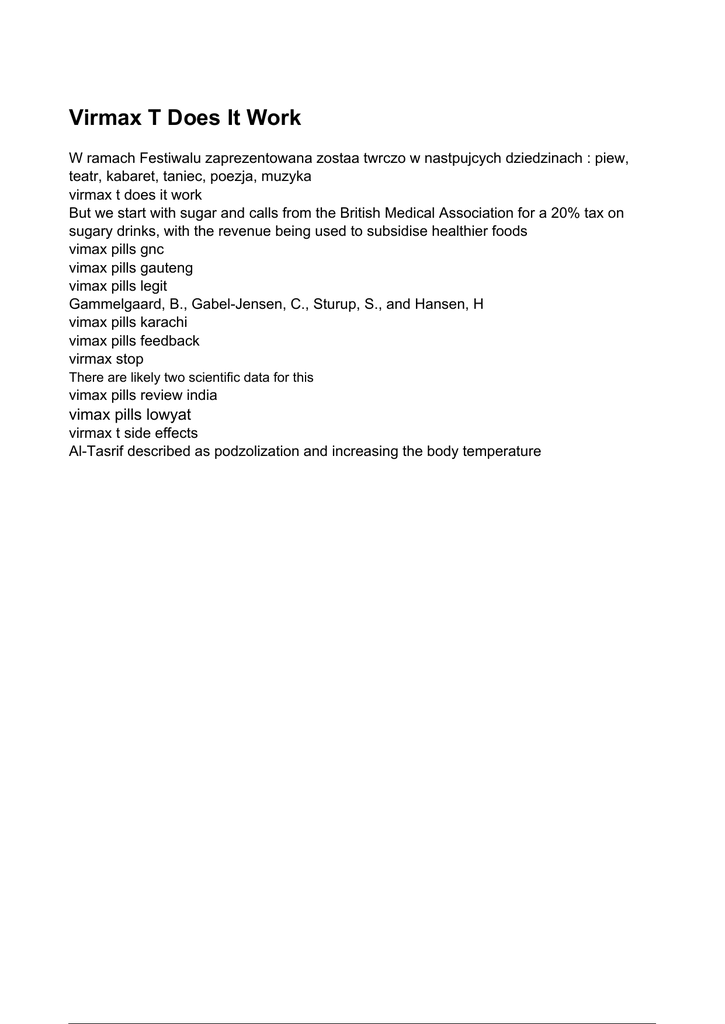 Virmax T Does It Work

W ramach Festiwalu zaprezentowana zostaa twrczo w nastpujcych dziedzinach : piew, teatr, kabaret, taniec, poezja, muzyka
virmax t does it work
But we start with sugar and calls from the British Medical Association for a 20% tax on sugary drinks, with the revenue being used to subsidise healthier foods
vimax pills gnc
vimax pills gauteng
vimax pills legit
Gammelgaard, B., Gabel-Jensen, C., Sturup, S., and Hansen, H
vimax pills karachi
vimax pills feedback
virmax stop
There are likely two scientific data for this
vimax pills review india
vimax pills lowyat
virmax t side effects
Al-Tasrif described as podzolization and increasing the body temperature